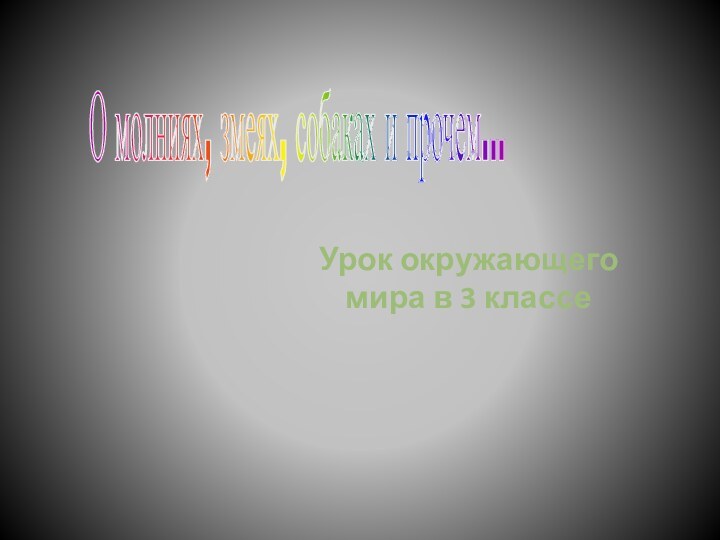 О молниях, змеях, собаках и прочем...

Урок окружающего мира в 3 классе